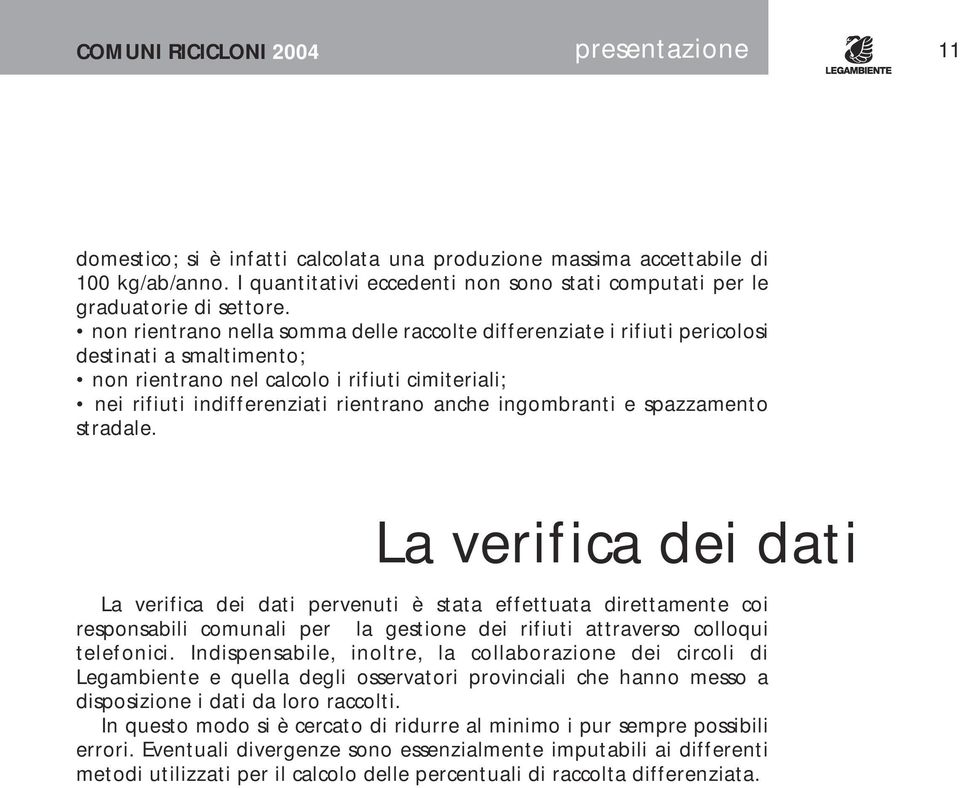 COMUNI RICICLONI 2004

presentazione

LEGAMBIENTE

11

domestico; si è infatti calcolata una produzione massima accettabile di 100 kg/ab/anno. I quantitativi eccedenti non sono stati computati per le graduatorie di settore.
• non rientrano nella somma delle raccolte differenziate i rifiuti pericolosi destinati a smaltimento;
• non rientrano nel calcolo i rifiuti cimiteriali;
• nei rifiuti indifferenziati rientrano anche ingombranti e spazzamento stradale.

La verifica dei dati

La verifica dei dati pervenuti è stata effettuata direttamente coi responsabili comunali per la gestione dei rifiuti attraverso colloqui telefonici. Indispensabile, inoltre, la collaborazione dei circoli di Legambiente e quella degli osservatori provinciali che hanno messo a disposizione i dati da loro raccolti.

In questo modo si è cercato di ridurre al minimo i pur sempre possibili errori. Eventuali divergenze sono essenzialmente imputabili ai differenti metodi utilizzati per il calcolo delle percentuali di raccolta differenziata.